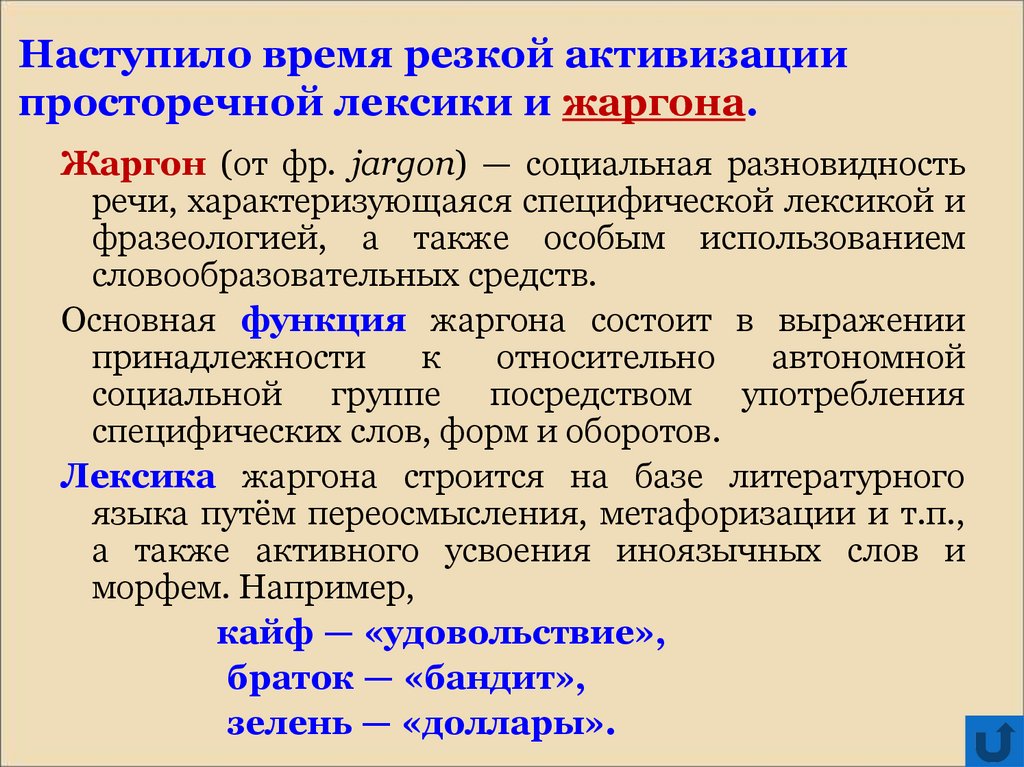 Наступило время резкой активизации просторечной лексики и жаргона.

Жаргон (от фр. jargon) — социальная разновидность речи, характеризующаяся специфической лексикой и фразеологией, а также особым использованием словообразовательных средств.

Основная функция жаргона состоит в выражении принадлежности к относительно автономной социальной группе посредством употребления специфических слов, форм и оборотов.

Лексика жаргона строится на базе литературного языка путём переосмысления, метафоризации и т.п., а также активного усвоения иноязычных слов и морфем. Например,

кайф — «удовольствие»,
браток — «бандит»,
зелень — «доллары».